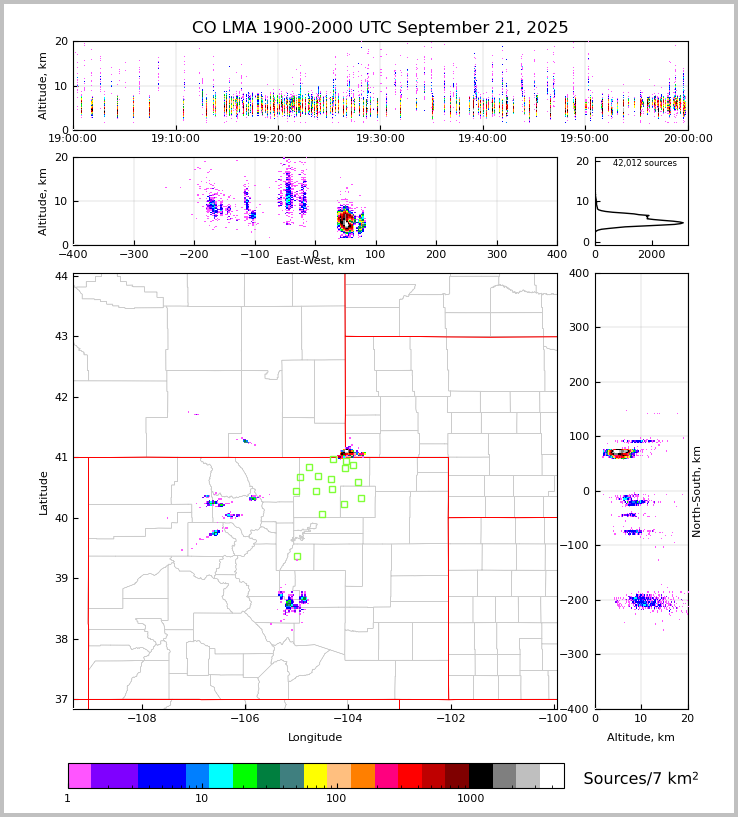 CO LMA 1900-2000 UTC September 21, 2025

Altitude, km
20
10
0
19:00:00 19:10:00 19:20:00 19:30:00 19:40:00 19:50:00 20:00:00

Altitude, km
20
10
0
−400 −300 −200 −100 0 100 200 300 400
East-West, km

42,012 sources
20
10
0
0 2000

Latitude
44
43
42
41
40
39
38
37
−108 −106 −104 −102 −100
Longitude

400
300
200
100
0
−100
−200
−300
−400
North-South, km
0 10 20
Altitude, km

1 10 100 1000
Sources/7 km$^2$